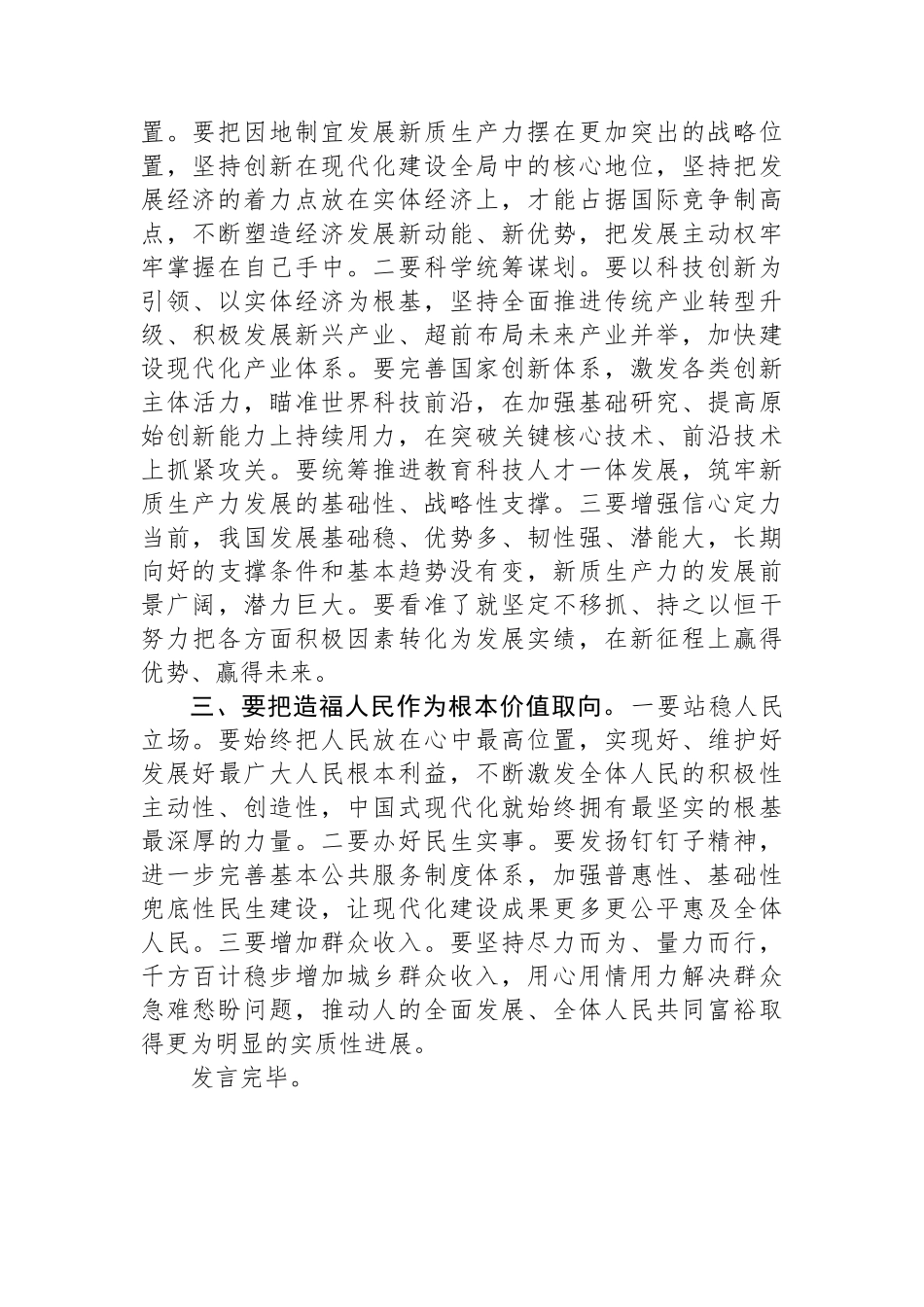 置。要把因地制宜发展新质生产力摆在更加突出的战略位置，坚持创新在现代化建设全局中的核心地位，坚持把发展经济的着力点放在实体经济上，才能占据国际竞争制高点，不断塑造经济发展新动能、新优势，把发展主动权牢牢掌握在自己手中。二要科学统筹谋划。要以科技创新为引领、以实体经济为根基，坚持全面推进传统产业转型升级、积极发展新兴产业、超前布局未来产业并举，加快建设现代化产业体系。要完善国家创新体系，激发各类创新主体活力，瞄准世界科技前沿，在加强基础研究、提高原始创新能力上持续用力，在突破关键核心技术、前沿技术上抓紧攻关。要统筹推进教育科技人才一体发展，筑牢新质生产力发展的基础性、战略性支撑。三要增强信心定力当前，我国发展基础稳、优势多、韧性强、潜能大，长期向好的支撑条件和基本趋势没有变，新质生产力的发展前景广阔，潜力巨大。要看准了就坚定不移抓、持之以恒干努力把各方面积极因素转化为发展实绩，在新征程上赢得优势、赢得未来。

三、要把造福人民作为根本价值取向。一要站稳人民立场。要始终把人民放在心中最高位置，实现好、维护好发展好最广大人民根本利益，不断激发全体人民的积极性主动性、创造性，中国式现代化就始终拥有最坚实的根基最深厚的力量。二要办好民生实事。要发扬钉钉子精神，进一步完善基本公共服务制度体系，加强普惠性、基础性兜底性民生建设，让现代化建设成果更多更公平惠及全体人民。三要增加群众收入。要坚持尽力而为、量力而行，千方百计稳步增加城乡群众收入，用心用情用力解决群众急难愁盼问题，推动人的全面发展、全体人民共同富裕取得更为明显的实质性进展。

发言完毕。